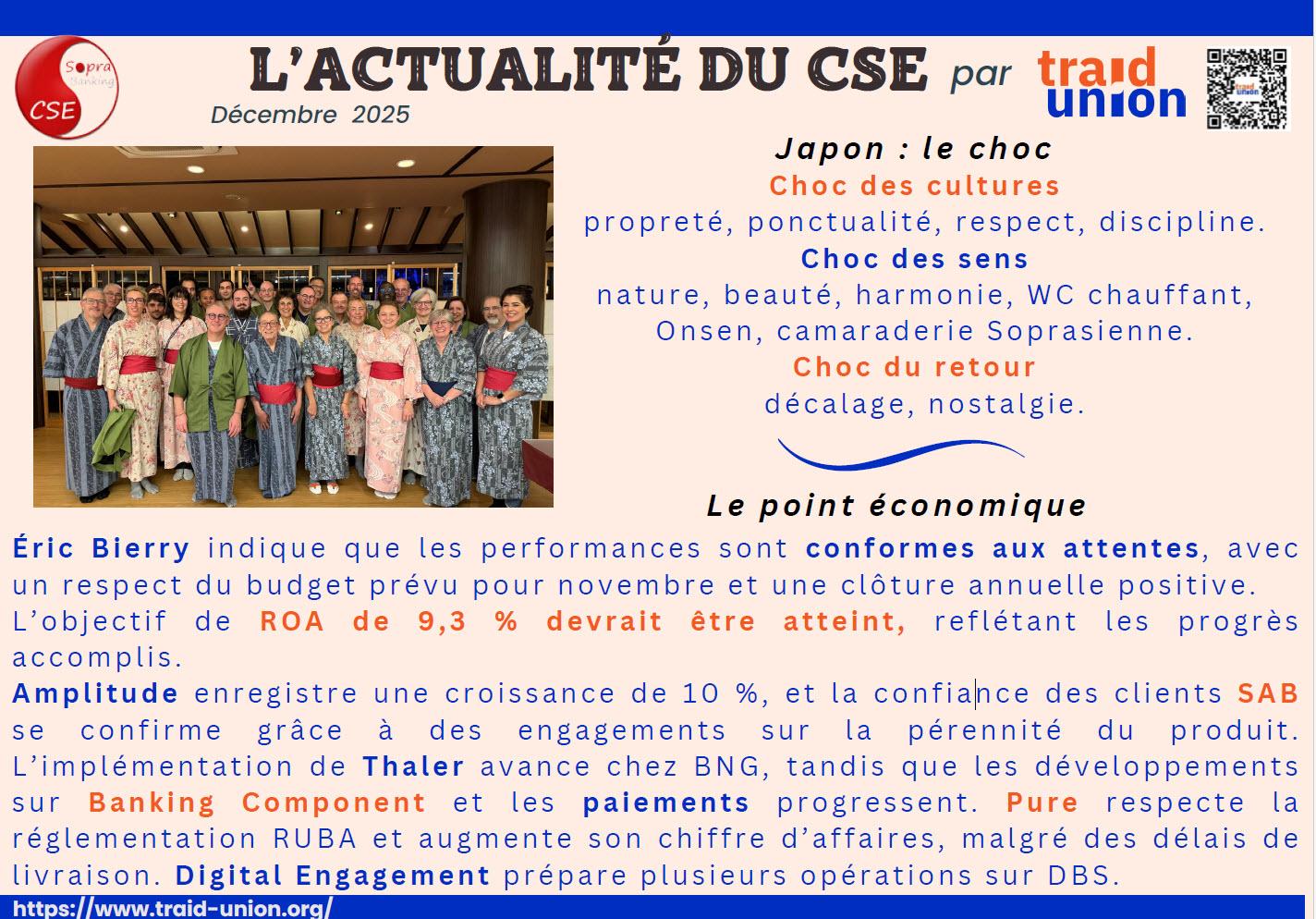 Sopra Banking CSE

L'ACTUALITÉ DU CSE par traid union

Décembre 2025

Japon : le choc

Choc des cultures

propreté, ponctualité, respect, discipline.

Choc des sens

nature, beauté, harmonie, WC chauffant, Onsen, camaraderie Soprasienne.

Choc du retour

décalage, nostalgie.

Le point économique

Éric Bierry indique que les performances sont conformes aux attentes, avec un respect du budget prévu pour novembre et une clôture annuelle positive. L'objectif de ROA de 9,3 % devrait être atteint, reflétant les progrès accomplis.

Amplitude enregistre une croissance de 10 %, et la confiance des clients SAB se confirme grâce à des engagements sur la pérennité du produit. L'implémentation de Thaler avance chez BNG, tandis que les développements sur Banking Component et les paiements progressent. Pure respecte la réglementation RUBA et augmente son chiffre d'affaires, malgré des délais de livraison. Digital Engagement prépare plusieurs opérations sur DBS.

https://www.traid-union.org/